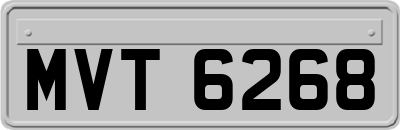 MVT 6268